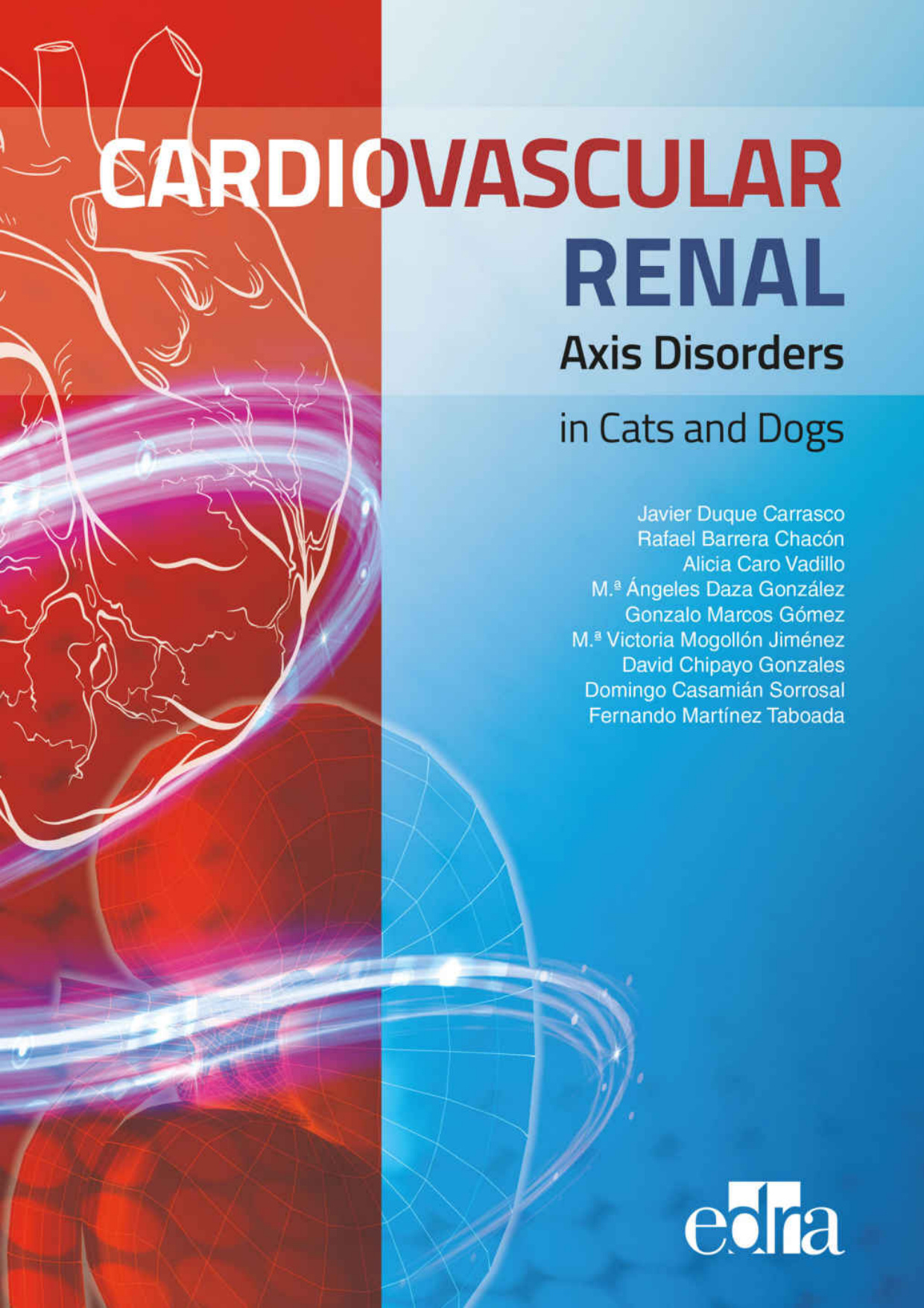 CARDIOVASCULAR
RENAL
Axis Disorders
in Cats and Dogs

Javier Duque Carrasco
Rafael Barrera Chacón
Alicia Caro Vadillo
M.ª Ángeles Daza González
Gonzalo Marcos Gómez
M.ª Victoria Mogollón Jiménez
David Chipayo Gonzales
Domingo Casamián Sorrosal
Fernando Martínez Taboada

edra